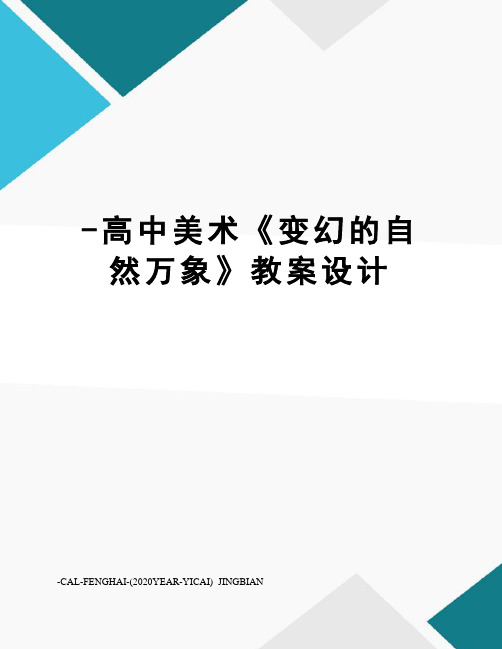 -高中美术《变幻的自然万象》教案设计

-CAL-FENGHAI-(2020YEAR-YICAI) JINGBIAN